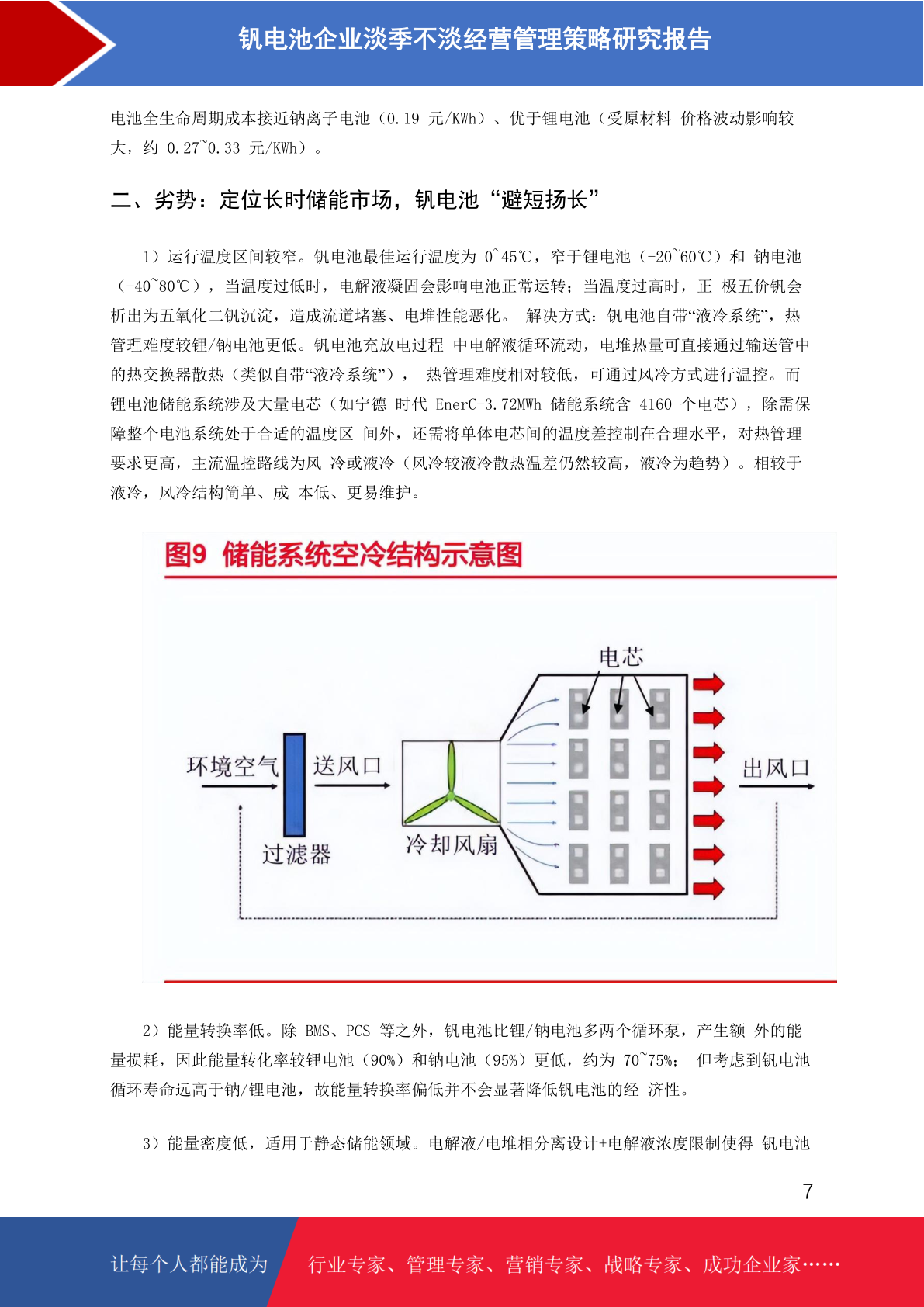 钒电池企业淡季不淡经营管理策略研究报告

电池全生命周期成本接近钠离子电池（0.19 元/KWh）、优于锂电池（受原材料 价格波动影响较大，约 0.27~0.33 元/KWh）。

二、劣势：定位长时储能市场，钒电池“避短扬长”

1）运行温度区间较窄。钒电池最佳运行温度为 0~45℃，窄于锂电池（-20~60℃）和 钠电池（-40~80℃），当温度过低时，电解液凝固会影响电池正常运转；当温度过高时，正 极五价钒会析出为五氧化二钒沉淀，造成流道堵塞、电堆性能恶化。 解决方式：钒电池自带“液冷系统”，热管理难度较锂/钠电池更低。钒电池充放电过程 中电解液循环流动，电堆热量可直接通过输送管中的热交换器散热（类似自带“液冷系统”）， 热管理难度相对较低，可通过风冷方式进行温控。而锂电池储能系统涉及大量电芯（如宁德 时代 EnerC-3.72MWh 储能系统含 4160 个电芯），除需保障整个电池系统处于合适的温度区 间外，还需将单体电芯间的温度差控制在合理水平，对热管理要求更高，主流温控路线为风 冷或液冷（风冷较液冷散热温差仍然较高，液冷为趋势）。相较于液冷，风冷结构简单、成 本低、更易维护。

图9 储能系统空冷结构示意图

电芯
环境空气
送风口
出风口
过滤器
冷却风扇

2）能量转换率低。除 BMS、PCS 等之外，钒电池比锂/钠电池多两个循环泵，产生额 外的能量损耗，因此能量转化率较锂电池（90%）和钠电池（95%）更低，约为 70~75%； 但考虑到钒电池循环寿命远高于钠/锂电池，故能量转换率偏低并不会显著降低钒电池的经 济性。

3）能量密度低，适用于静态储能领域。电解液/电堆相分离设计+电解液浓度限制使得 钒电池

7

让每个人都能成为
行业专家、管理专家、营销专家、战略专家、成功企业家……